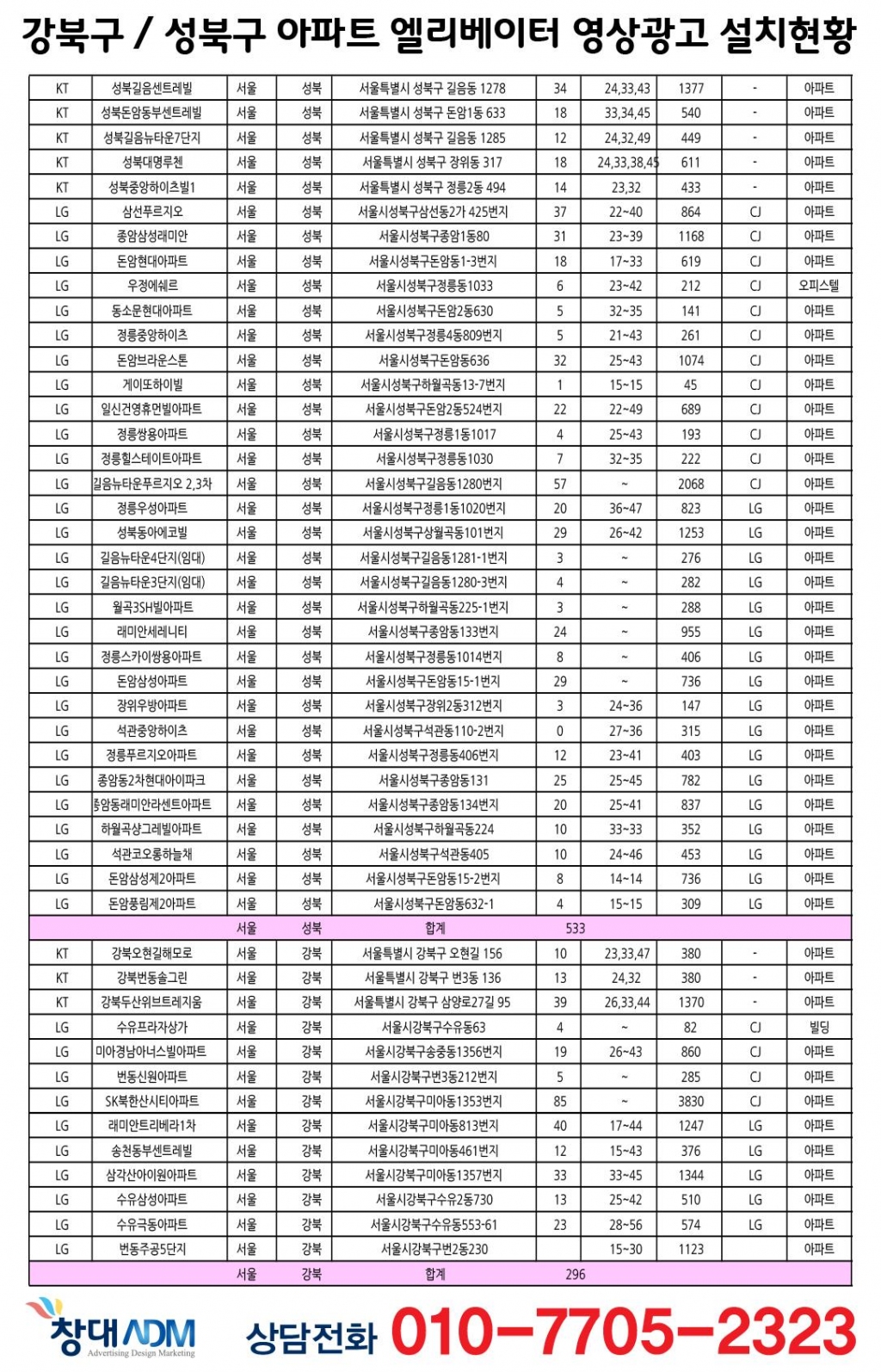 강북구 / 성북구 아파트 엘리베이터 영상광고 설치현황

| | | | | | | | | | |
|---|---|---|---|---|---|---|---|---|---|
| KT | 성북길음센트레빌 | 서울 | 성북 | 서울특별시 성북구 길음동 1278 | 34 | 24,33,43 | 1377 | - | 아파트 |
| KT | 성북돈암동부센트레빌 | 서울 | 성북 | 서울특별시 성북구 돈암1동 633 | 18 | 33,34,45 | 540 | - | 아파트 |
| KT | 성북길음뉴타운7단지 | 서울 | 성북 | 서울특별시 성북구 길음동 1285 | 12 | 24,32,49 | 449 | - | 아파트 |
| KT | 성북대명루첸 | 서울 | 성북 | 서울특별시 성북구 장위동 317 | 18 | 24,33,38,45 | 611 | - | 아파트 |
| KT | 성북중앙하이츠빌1 | 서울 | 성북 | 서울특별시 성북구 정릉2동 494 | 14 | 23,32 | 433 | - | 아파트 |
| LG | 삼선푸르지오 | 서울 | 성북 | 서울시성북구삼선동2가 425번지 | 37 | 22~40 | 864 | CJ | 아파트 |
| LG | 종암삼성래미안 | 서울 | 성북 | 서울시성북구종암1동80 | 31 | 23~39 | 1168 | CJ | 아파트 |
| LG | 돈암현대아파트 | 서울 | 성북 | 서울시성북구돈암동1-3번지 | 18 | 17~33 | 619 | CJ | 아파트 |
| LG | 우정에쉐르 | 서울 | 성북 | 서울시성북구정릉동1033 | 6 | 23~42 | 212 | CJ | 오피스텔 |
| LG | 동소문현대아파트 | 서울 | 성북 | 서울시성북구돈암2동630 | 5 | 32~35 | 141 | CJ | 아파트 |
| LG | 정릉중앙하이츠 | 서울 | 성북 | 서울시성북구정릉4동809번지 | 5 | 21~43 | 261 | CJ | 아파트 |
| LG | 돈암브라운스톤 | 서울 | 성북 | 서울시성북구돈암동636 | 32 | 25~43 | 1074 | CJ | 아파트 |
| LG | 게이또하이빌 | 서울 | 성북 | 서울시성북구하월곡동13-7번지 | 1 | 15~15 | 45 | CJ | 아파트 |
| LG | 일신건영휴먼빌아파트 | 서울 | 성북 | 서울시성북구돈암2동524번지 | 22 | 22~49 | 689 | CJ | 아파트 |
| LG | 정릉쌍용아파트 | 서울 | 성북 | 서울시성북구정릉1동1017 | 4 | 25~43 | 193 | CJ | 아파트 |
| LG | 정릉힐스테이트아파트 | 서울 | 성북 | 서울시성북구정릉동1030 | 7 | 32~35 | 222 | CJ | 아파트 |
| LG | 길음뉴타운푸르지오 2,3차 | 서울 | 성북 | 서울시성북구길음동1280번지 | 57 | ~ | 2068 | CJ | 아파트 |
| LG | 정릉우성아파트 | 서울 | 성북 | 서울시성북구정릉1동1020번지 | 20 | 36~47 | 823 | LG | 아파트 |
| LG | 성북동아에코빌 | 서울 | 성북 | 서울시성북구상월곡동101번지 | 29 | 26~42 | 1253 | LG | 아파트 |
| LG | 길음뉴타운4단지(임대) | 서울 | 성북 | 서울시성북구길음동1281-1번지 | 3 | ~ | 276 | LG | 아파트 |
| LG | 길음뉴타운3단지(임대) | 서울 | 성북 | 서울시성북구길음동1280-3번지 | 4 | ~ | 282 | LG | 아파트 |
| LG | 월곡3SH빌아파트 | 서울 | 성북 | 서울시성북구하월곡동225-1번지 | 3 | ~ | 288 | LG | 아파트 |
| LG | 래미안세레니티 | 서울 | 성북 | 서울시성북구종암동133번지 | 24 | ~ | 955 | LG | 아파트 |
| LG | 정릉스카이쌍용아파트 | 서울 | 성북 | 서울시성북구정릉동1014번지 | 8 | ~ | 406 | LG | 아파트 |
| LG | 돈암삼성아파트 | 서울 | 성북 | 서울시성북구돈암동15-1번지 | 29 | ~ | 736 | LG | 아파트 |
| LG | 장위우방아파트 | 서울 | 성북 | 서울시성북구장위2동312번지 | 3 | 24~36 | 147 | LG | 아파트 |
| LG | 석관중앙하이츠 | 서울 | 성북 | 서울시성북구석관동110-2번지 | 0 | 27~36 | 315 | LG | 아파트 |
| LG | 정릉푸르지오아파트 | 서울 | 성북 | 서울시성북구정릉동406번지 | 12 | 23~41 | 403 | LG | 아파트 |
| LG | 종암동2차현대아이파크 | 서울 | 성북 | 서울시성북구종암동131 | 25 | 25~45 | 782 | LG | 아파트 |
| LG | 종암동래미안라센트아파트 | 서울 | 성북 | 서울시성북구종암동134번지 | 20 | 25~41 | 837 | LG | 아파트 |
| LG | 하월곡샹그레빌아파트 | 서울 | 성북 | 서울시성북구하월곡동224 | 10 | 33~33 | 352 | LG | 아파트 |
| LG | 석관코오롱하늘채 | 서울 | 성북 | 서울시성북구석관동405 | 10 | 24~46 | 453 | LG | 아파트 |
| LG | 돈암삼성제2아파트 | 서울 | 성북 | 서울시성북구돈암동15-2번지 | 8 | 14~14 | 736 | LG | 아파트 |
| LG | 돈암풍림제2아파트 | 서울 | 성북 | 서울시성북구돈암동632-1 | 4 | 15~15 | 309 | LG | 아파트 |
| | | 서울 | 성북 | 합계 | 533 | | | | |
| KT | 강북오현길해모로 | 서울 | 강북 | 서울특별시 강북구 오현길 156 | 10 | 23,33,47 | 380 | - | 아파트 |
| KT | 강북번동솔그린 | 서울 | 강북 | 서울특별시 강북구 번3동 136 | 13 | 24,32 | 380 | - | 아파트 |
| KT | 강북두산위브트레지움 | 서울 | 강북 | 서울특별시 강북구 삼양로27길 95 | 39 | 26,33,44 | 1370 | - | 아파트 |
| LG | 수유프라자상가 | 서울 | 강북 | 서울시강북구수유동63 | 4 | ~ | 82 | CJ | 빌딩 |
| LG | 미아경남아너스빌아파트 | 서울 | 강북 | 서울시강북구송중동1356번지 | 19 | 26~43 | 860 | CJ | 아파트 |
| LG | 번동신원아파트 | 서울 | 강북 | 서울시강북구번3동212번지 | 5 | ~ | 285 | CJ | 아파트 |
| LG | SK북한산시티아파트 | 서울 | 강북 | 서울시강북구미아동1353번지 | 85 | ~ | 3830 | CJ | 아파트 |
| LG | 래미안트리베라1차 | 서울 | 강북 | 서울시강북구미아동813번지 | 40 | 17~44 | 1247 | LG | 아파트 |
| LG | 송천동부센트레빌 | 서울 | 강북 | 서울시강북구미아동461번지 | 12 | 15~43 | 376 | LG | 아파트 |
| LG | 삼각산아이원아파트 | 서울 | 강북 | 서울시강북구미아동1357번지 | 33 | 33~45 | 1344 | LG | 아파트 |
| LG | 수유삼성아파트 | 서울 | 강북 | 서울시강북구수유2동730 | 13 | 25~42 | 510 | LG | 아파트 |
| LG | 수유극동아파트 | 서울 | 강북 | 서울시강북구수유동553-61 | 23 | 28~56 | 574 | LG | 아파트 |
| LG | 번동주공5단지 | 서울 | 강북 | 서울시강북구번2동230 | | 15~30 | 1123 | | 아파트 |
| | | 서울 | 강북 | 합계 | 296 | | | | |

창대ADM Advertising Design Marketing
상담전화 010-7705-2323